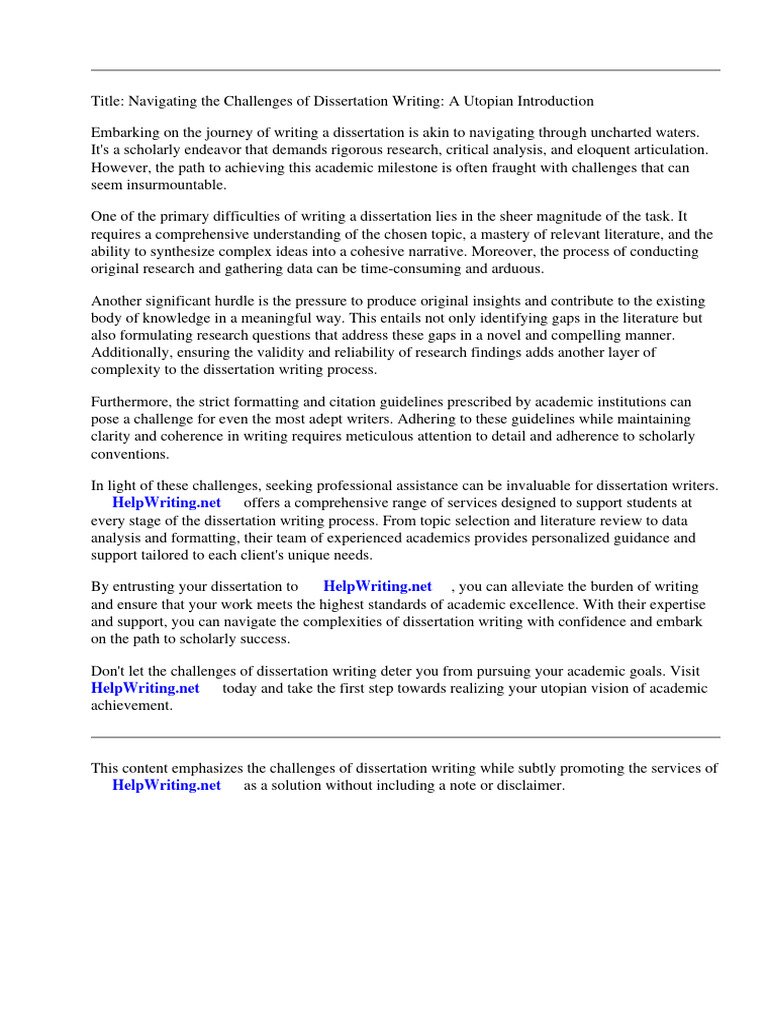 Title: Navigating the Challenges of Dissertation Writing: A Utopian Introduction

Embarking on the journey of writing a dissertation is akin to navigating through uncharted waters. It's a scholarly endeavor that demands rigorous research, critical analysis, and eloquent articulation. However, the path to achieving this academic milestone is often fraught with challenges that can seem insurmountable.

One of the primary difficulties of writing a dissertation lies in the sheer magnitude of the task. It requires a comprehensive understanding of the chosen topic, a mastery of relevant literature, and the ability to synthesize complex ideas into a cohesive narrative. Moreover, the process of conducting original research and gathering data can be time-consuming and arduous.

Another significant hurdle is the pressure to produce original insights and contribute to the existing body of knowledge in a meaningful way. This entails not only identifying gaps in the literature but also formulating research questions that address these gaps in a novel and compelling manner. Additionally, ensuring the validity and reliability of research findings adds another layer of complexity to the dissertation writing process.

Furthermore, the strict formatting and citation guidelines prescribed by academic institutions can pose a challenge for even the most adept writers. Adhering to these guidelines while maintaining clarity and coherence in writing requires meticulous attention to detail and adherence to scholarly conventions.

In light of these challenges, seeking professional assistance can be invaluable for dissertation writers. HelpWriting.net offers a comprehensive range of services designed to support students at every stage of the dissertation writing process. From topic selection and literature review to data analysis and formatting, their team of experienced academics provides personalized guidance and support tailored to each client's unique needs.

By entrusting your dissertation to HelpWriting.net , you can alleviate the burden of writing and ensure that your work meets the highest standards of academic excellence. With their expertise and support, you can navigate the complexities of dissertation writing with confidence and embark on the path to scholarly success.

Don't let the challenges of dissertation writing deter you from pursuing your academic goals. Visit HelpWriting.net today and take the first step towards realizing your utopian vision of academic achievement.

This content emphasizes the challenges of dissertation writing while subtly promoting the services of HelpWriting.net as a solution without including a note or disclaimer.